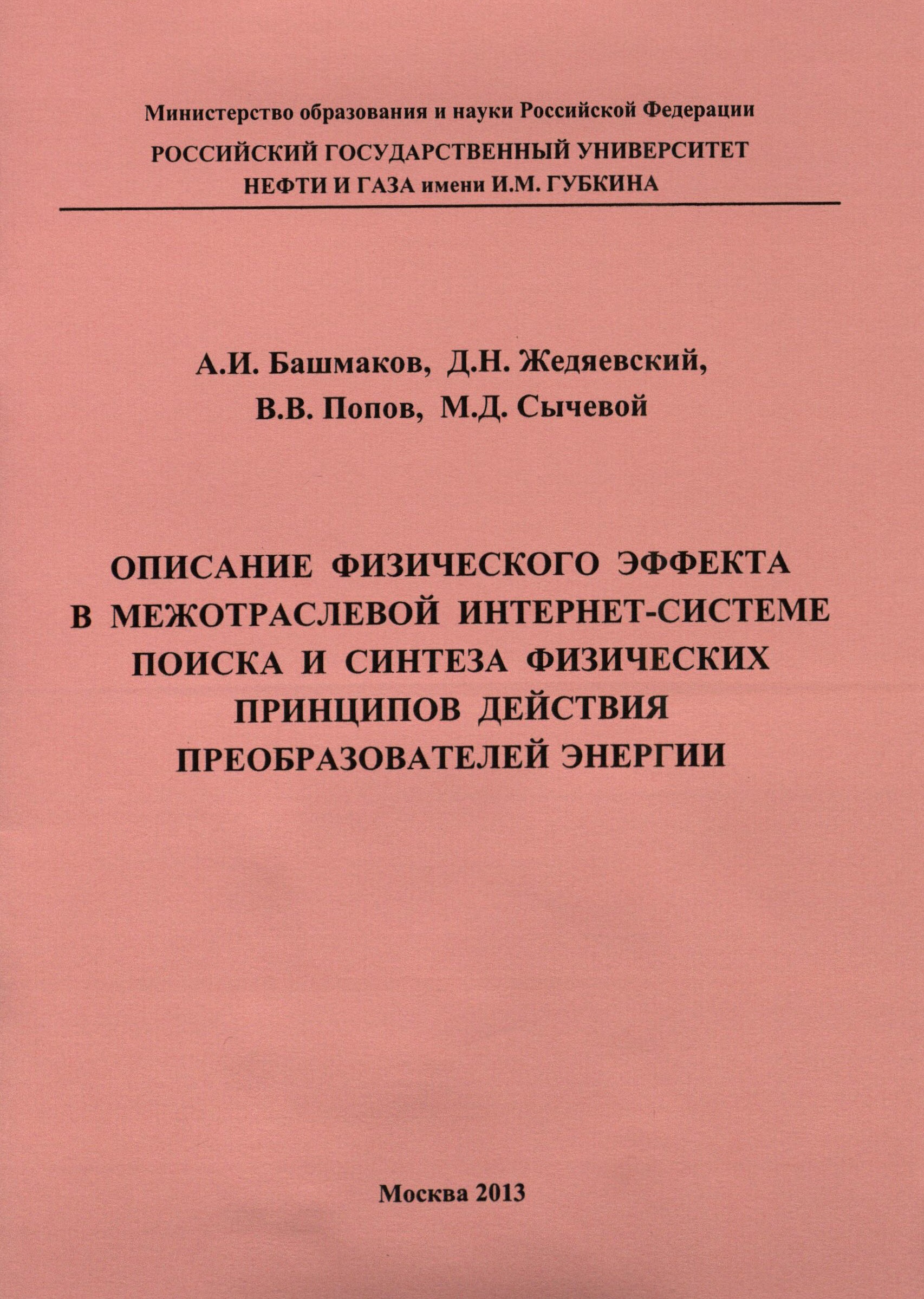 Министерство образования и науки Российской Федерации

РОССИЙСКИЙ ГОСУДАРСТВЕННЫЙ УНИВЕРСИТЕТ НЕФТИ И ГАЗА имени И.М. ГУБКИНА

А.И. Башмаков, Д.Н. Жедяевский, В.В. Попов, М.Д. Сычевой

ОПИСАНИЕ ФИЗИЧЕСКОГО ЭФФЕКТА В МЕЖОТРАСЛЕВОЙ ИНТЕРНЕТ-СИСТЕМЕ ПОИСКА И СИНТЕЗА ФИЗИЧЕСКИХ ПРИНЦИПОВ ДЕЙСТВИЯ ПРЕОБРАЗОВАТЕЛЕЙ ЭНЕРГИИ

Москва 2013